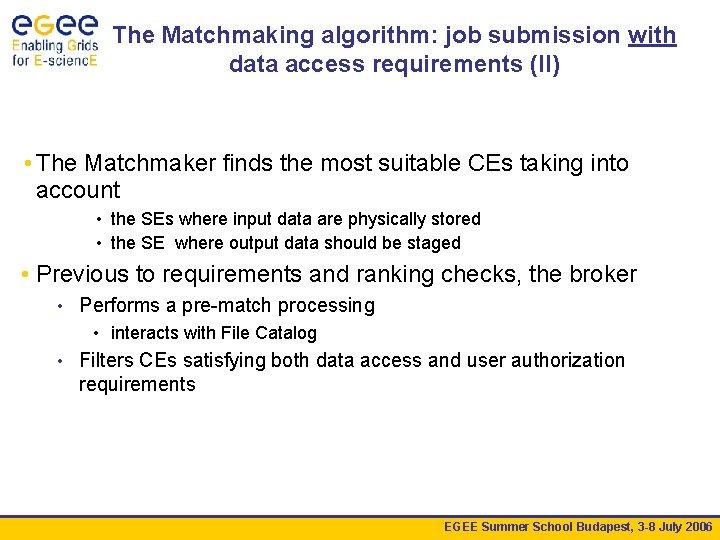 eGee
Enabling Grids for E-sciencE

The Matchmaking algorithm: job submission with data access requirements (II)

• The Matchmaker finds the most suitable CEs taking into account
• the SEs where input data are physically stored
• the SE where output data should be staged

• Previous to requirements and ranking checks, the broker
• Performs a pre-match processing
• interacts with File Catalog
• Filters CEs satisfying both data access and user authorization requirements

EGEE Summer School Budapest, 3-8 July 2006